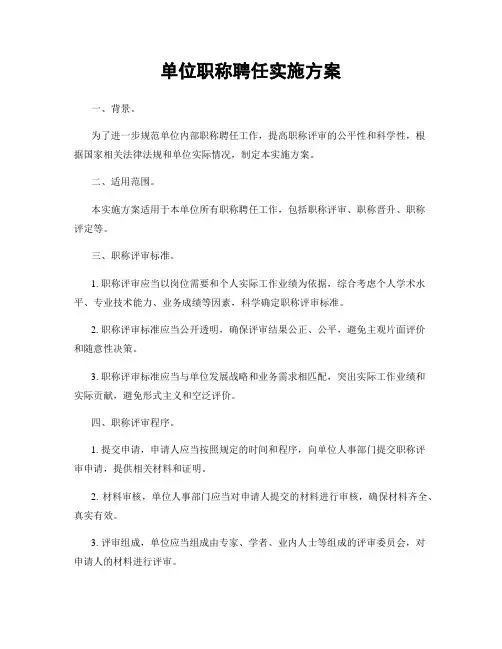 单位职称聘任实施方案

一、背景。

为了进一步规范单位内部职称聘任工作，提高职称评审的公平性和科学性，根据国家相关法律法规和单位实际情况，制定本实施方案。

二、适用范围。

本实施方案适用于本单位所有职称聘任工作，包括职称评审、职称晋升、职称评定等。

三、职称评审标准。

1. 职称评审应当以岗位需要和个人实际工作业绩为依据，综合考虑个人学术水平、专业技术能力、业务成绩等因素，科学确定职称评审标准。

2. 职称评审标准应当公开透明，确保评审结果公正、公平，避免主观片面评价和随意性决策。

3. 职称评审标准应当与单位发展战略和业务需求相匹配，突出实际工作业绩和实际贡献，避免形式主义和空泛评价。

四、职称评审程序。

1. 提交申请，申请人应当按照规定的时间和程序，向单位人事部门提交职称评审申请，提供相关材料和证明。

2. 材料审核，单位人事部门应当对申请人提交的材料进行审核，确保材料齐全、真实有效。

3. 评审组成，单位应当组成由专家、学者、业内人士等组成的评审委员会，对申请人的材料进行评审。